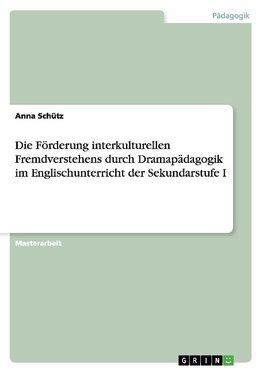 Pädagogik

Anna Schütz

Die Förderung interkulturellen Fremdverstehens durch Dramapädagogik im Englischunterricht der Sekundarstufe I

Masterarbeit

GRIN